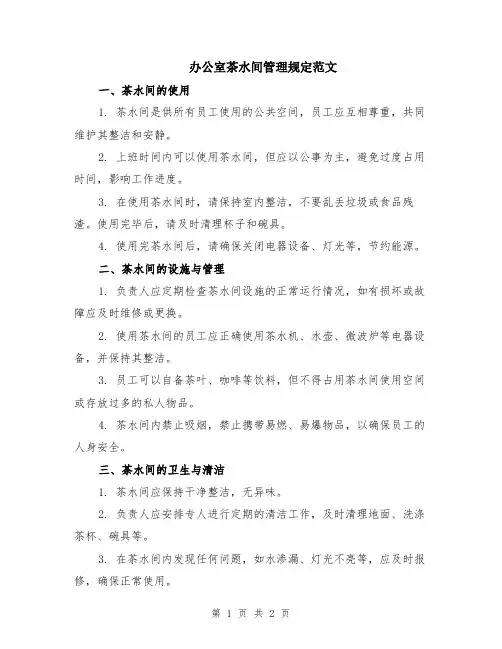 办公室茶水间管理规定范文

一、茶水间的使用

1. 茶水间是供所有员工使用的公共空间，员工应互相尊重，共同维护其整洁和安静。

2. 上班时间内可以使用茶水间，但应以公事为主，避免过度占用时间，影响工作进度。

3. 在使用茶水间时，请保持室内整洁，不要乱丢垃圾或食品残渣。使用完毕后，请及时清理杯子和碗具。

4. 使用完茶水间后，请确保关闭电器设备、灯光等，节约能源。

二、茶水间的设施与管理

1. 负责人应定期检查茶水间设施的正常运行情况，如有损坏或故障应及时维修或更换。

2. 使用茶水间的员工应正确使用茶水机、水壶、微波炉等电器设备，并保持其整洁。

3. 员工可以自备茶叶、咖啡等饮料，但不得占用茶水间使用空间或存放过多的私人物品。

4. 茶水间内禁止吸烟，禁止携带易燃、易爆物品，以确保员工的人身安全。

三、茶水间的卫生与清洁

1. 茶水间应保持干净整洁，无异味。

2. 负责人应安排专人进行定期的清洁工作，及时清理地面、洗涤茶杯、碗具等。

3. 在茶水间内发现任何问题，如水渗漏、灯光不亮等，应及时报修，确保正常使用。

第 1 页 共 2 页